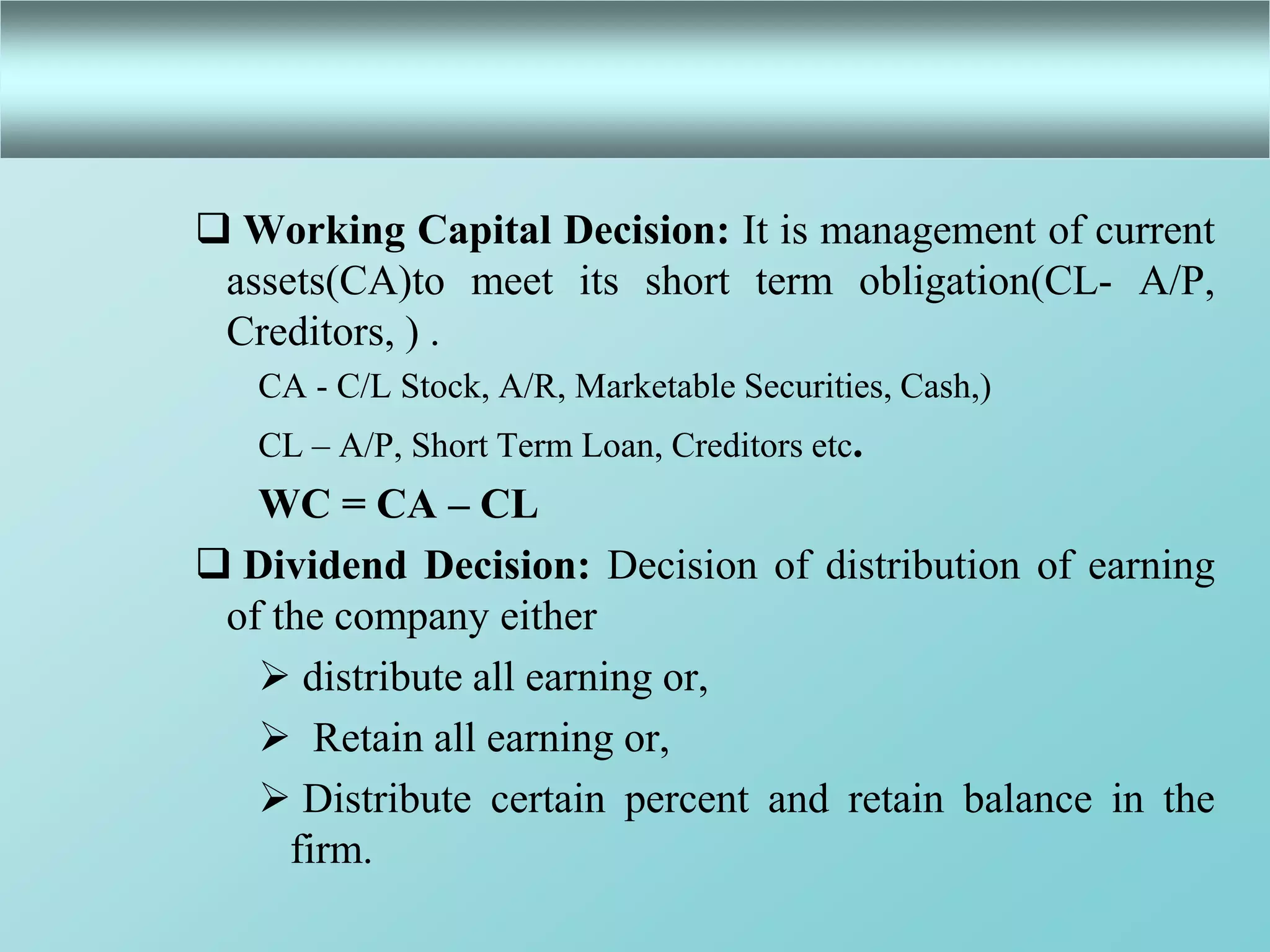 ❑ Working Capital Decision: It is management of current assets(CA)to meet its short term obligation(CL- A/P, Creditors, ) .

CA - C/L Stock, A/R, Marketable Securities, Cash,)

CL – A/P, Short Term Loan, Creditors etc.

WC = CA – CL

❑ Dividend Decision: Decision of distribution of earning of the company either

➢ distribute all earning or,

➢ Retain all earning or,

➢ Distribute certain percent and retain balance in the firm.